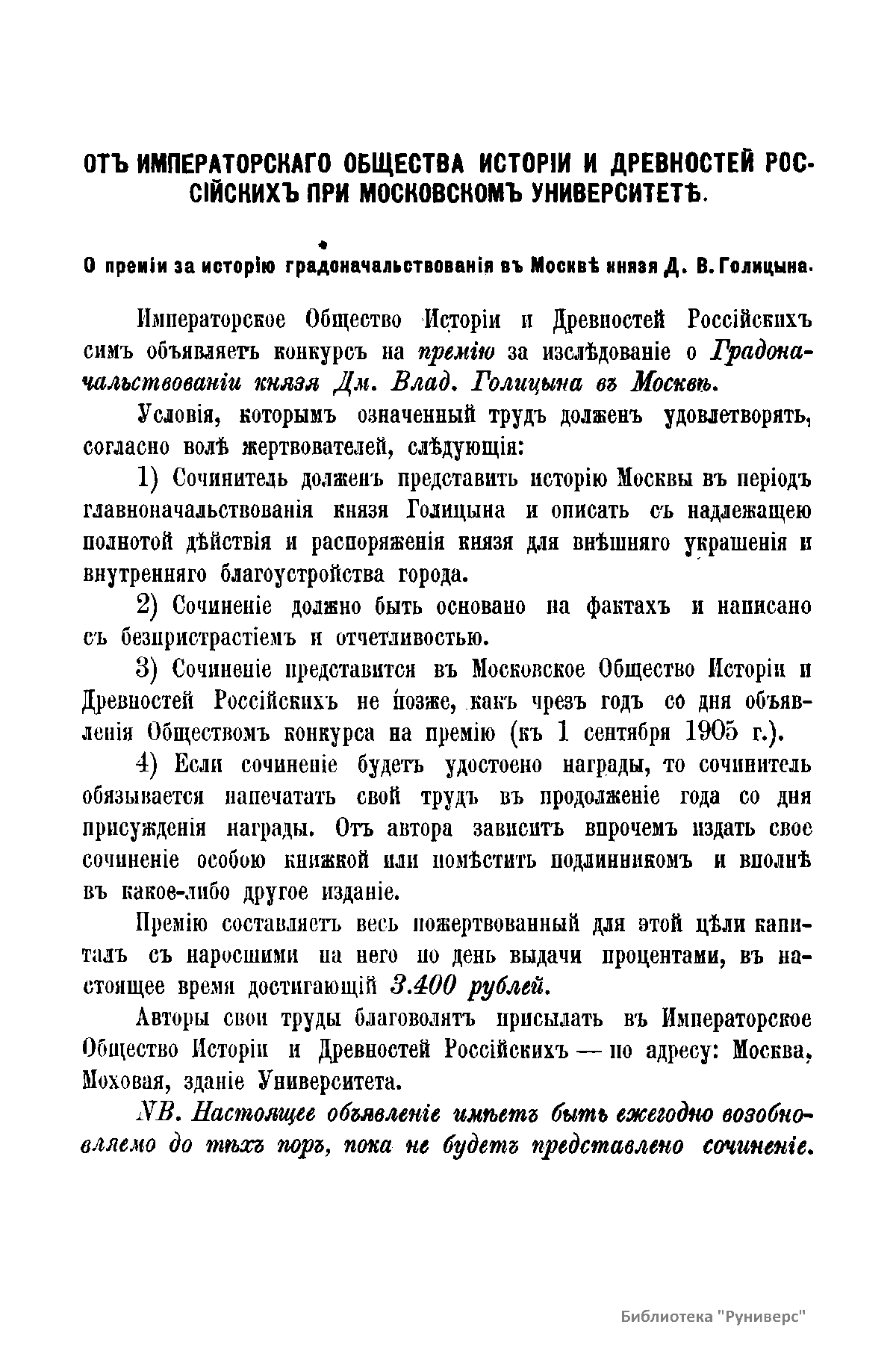 ОТЪ ИМПЕРАТОРСКАГО ОБЩЕСТВА ИСТОРІИ И ДРЕВНОСТЕЙ РОССІЙСКИХЪ ПРИ МОСКОВСКОМЪ УНИВЕРСИТЕТѢ.

О преміи за исторію градоначальствованія въ Москвѣ князя Д. В. Голицына.

Императорское Общество Исторіи и Древностей Россійскихъ симъ объявляетъ конкурсъ на премію за изслѣдованіе о Градоначальствованіи князя Дм. Влад. Голицына въ Москвѣ.

Условія, которымъ означенный трудъ долженъ удовлетворять, согласно волѣ жертвователей, слѣдующія:

1) Сочинитель долженъ представить исторію Москвы въ періодъ главноначальствованія князя Голицына и описать съ надлежащею полнотой дѣйствія и распоряженія князя для внѣшняго украшенія и внутренняго благоустройства города.

2) Сочиненіе должно быть основано на фактахъ и написано съ безпристрастіемъ и отчетливостью.

3) Сочиненіе представится въ Московское Общество Исторіи и Древностей Россійскихъ не позже, какъ чрезъ годъ со дня объявленія Обществомъ конкурса на премію (къ 1 сентября 1905 г.).

4) Если сочиненіе будетъ удостоено награды, то сочинитель обязывается напечатать свой трудъ въ продолженіе года со дня присужденія награды. Отъ автора зависитъ впрочемъ издать свое сочиненіе особою книжкой или помѣстить подлинникомъ и вполнѣ въ какое-либо другое изданіе.

Премію составляетъ весь пожертвованный для этой цѣли капиталъ съ наросшими на него по день выдачи процентами, въ настоящее время достигающій 3.400 рублей.

Авторы свои труды благоволятъ присылать въ Императорское Общество Исторіи и Древностей Россійскихъ — по адресу: Москва, Моховая, зданіе Университета.

NB. Настоящее объявленіе имѣетъ быть ежегодно возобновляемо до тѣхъ поръ, пока не будетъ представлено сочиненіе.

Библиотека "Руниверс"